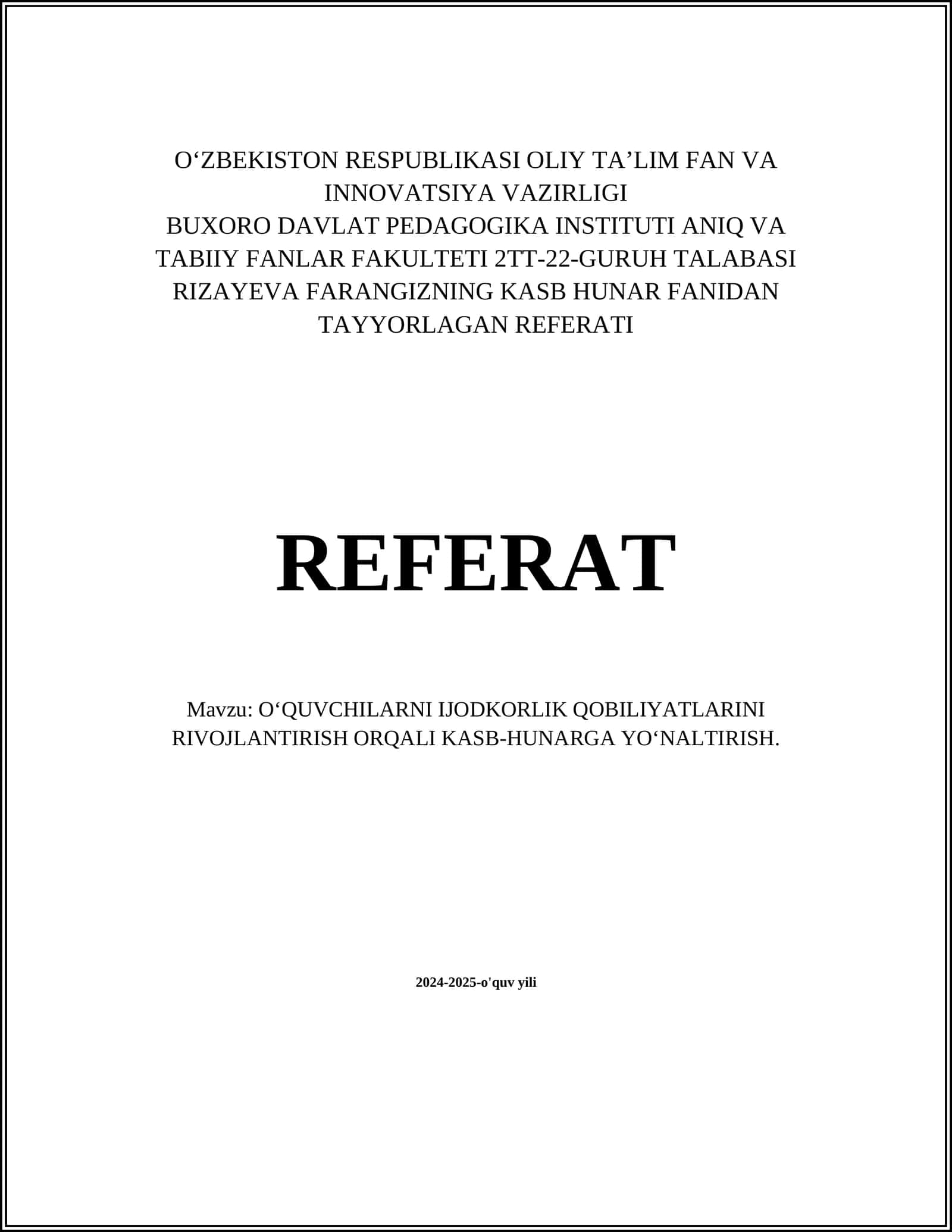 O‘ZBEKISTON RESPUBLIKASI OLIY TA’LIM FAN VA INNOVATSIYA VAZIRLIGI
BUXORO DAVLAT PEDAGOGIKA INSTITUTI ANIQ VA TABIIY FANLAR FAKULTETI 2TT-22-GURUH TALABASI RIZAYEVA FARANGIZNING KASB HUNAR FANIDAN TAYYORLAGAN REFERATI

REFERAT

Mavzu: O‘QUVCHILARNI IJODKORLIK QOBILIYATLARINI RIVOJLANTIRISH ORQALI KASB-HUNARGA YO‘NALTIRISH.

2024-2025-o'quv yili